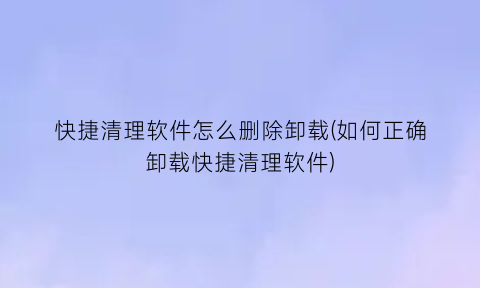 快捷清理软件怎么删除卸载(如何正确卸载快捷清理软件)